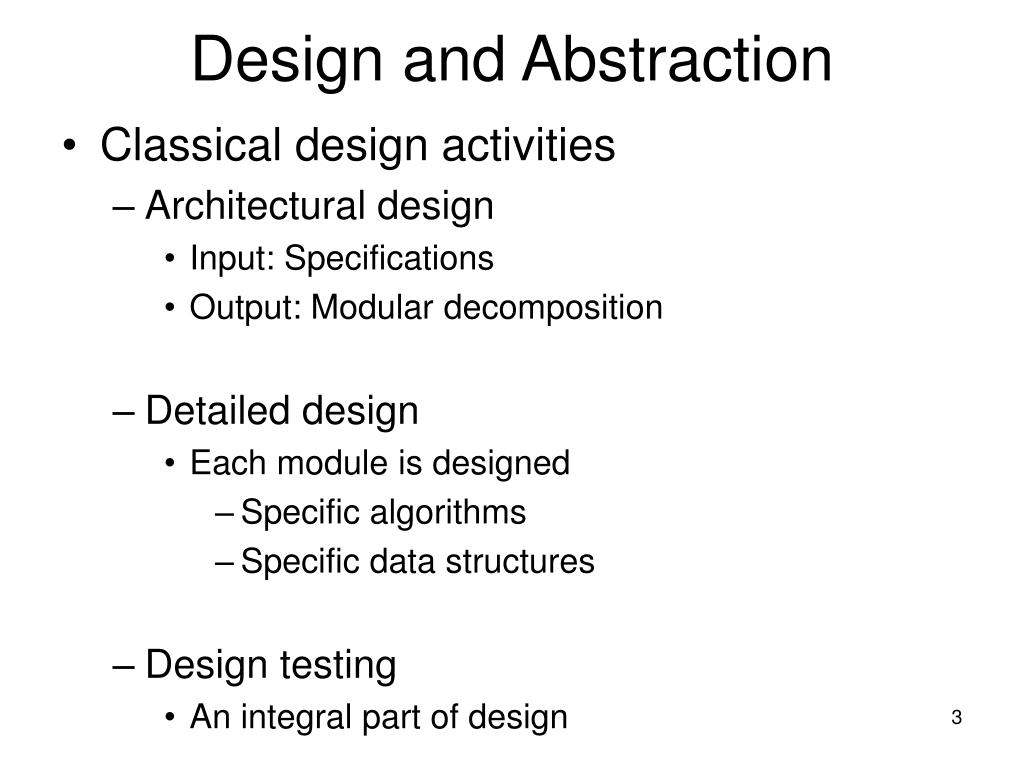 Design and Abstraction

• Classical design activities
– Architectural design
• Input: Specifications
• Output: Modular decomposition

– Detailed design
• Each module is designed
– Specific algorithms
– Specific data structures

– Design testing
• An integral part of design

3